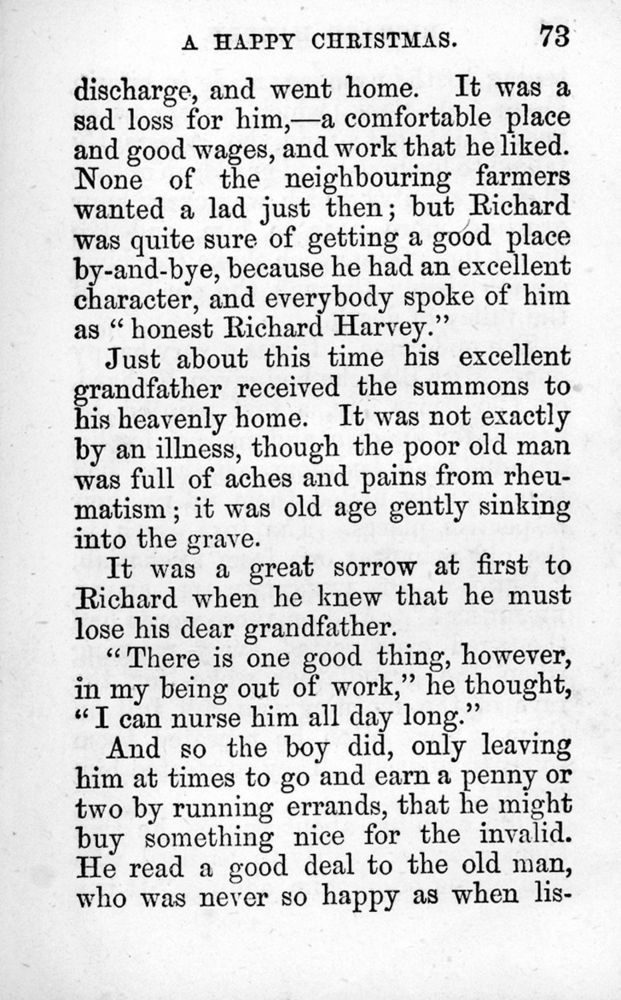 A HAPPY CHRISTMAS. 73

discharge, and went home. It was a sad loss for him,—a comfortable place and good wages, and work that he liked. None of the neighbouring farmers wanted a lad just then; but Richard was quite sure of getting a good place by-and-bye, because he had an excellent character, and everybody spoke of him as "honest Richard Harvey."

Just about this time his excellent grandfather received the summons to his heavenly home. It was not exactly by an illness, though the poor old man was full of aches and pains from rheumatism; it was old age gently sinking into the grave.

It was a great sorrow at first to Richard when he knew that he must lose his dear grandfather.

"There is one good thing, however, in my being out of work," he thought, "I can nurse him all day long."

And so the boy did, only leaving him at times to go and earn a penny or two by running errands, that he might buy something nice for the invalid. He read a good deal to the old man, who was never so happy as when lis-